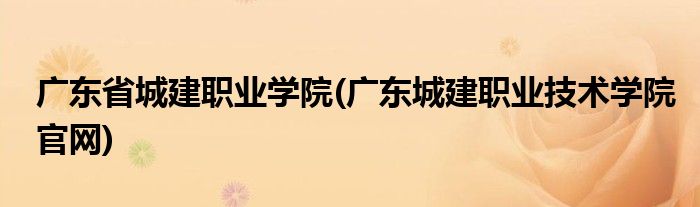 广东省城建职业学院(广东城建职业技术学院官网)